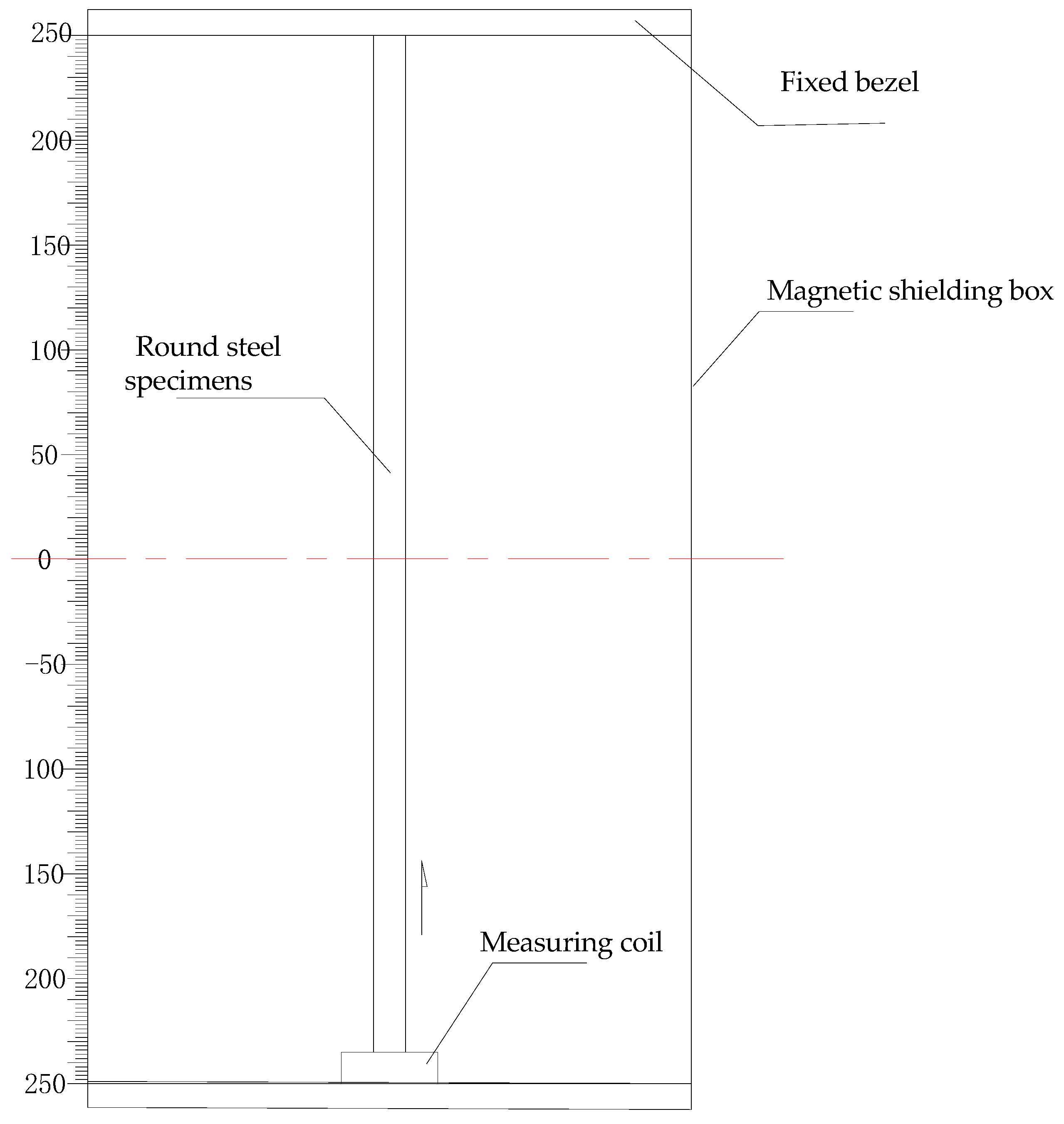 250
200
150
100
50
0
−50
100
150
200
250

Fixed bezel

Magnetic shielding box

Round steel specimens

Measuring coil